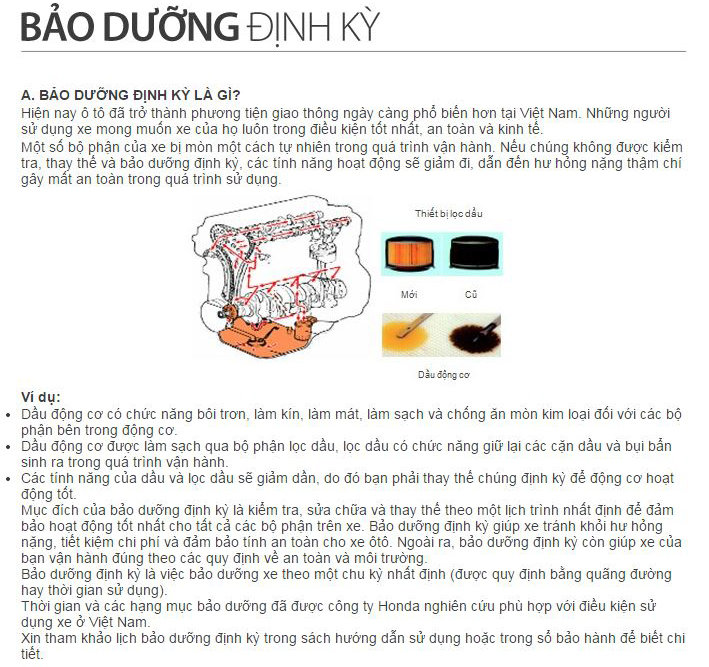 BẢO DƯỠNG ĐỊNH KỲ

A. BẢO DƯỠNG ĐỊNH KỲ LÀ GÌ?
Hiện nay ô tô đã trở thành phương tiện giao thông ngày càng phổ biến hơn tại Việt Nam. Những người sử dụng xe mong muốn xe của họ luôn trong điều kiện tốt nhất, an toàn và kinh tế.
Một số bộ phận của xe bị mòn một cách tự nhiên trong quá trình vận hành. Nếu chúng không được kiểm tra, thay thế và bảo dưỡng định kỳ, các tính năng hoạt động sẽ giảm đi, dẫn đến hư hỏng nặng thậm chí gây mất an toàn trong quá trình sử dụng.

Thiết bị lọc dầu
Mới
Cũ
Dầu động cơ

Ví dụ:
• Dầu động cơ có chức năng bôi trơn, làm kín, làm mát, làm sạch và chống ăn mòn kim loại đối với các bộ phận bên trong động cơ.
• Dầu động cơ được làm sạch qua bộ phận lọc dầu, lọc dầu có chức năng giữ lại các cặn dầu và bụi bẩn sinh ra trong quá trình vận hành.
• Các tính năng của dầu và lọc dầu sẽ giảm dần, do đó bạn phải thay thế chúng định kỳ để động cơ hoạt động tốt.
Mục đích của bảo dưỡng định kỳ là kiểm tra, sửa chữa và thay thế theo một lịch trình nhất định để đảm bảo hoạt động tốt nhất cho tất cả các bộ phận trên xe. Bảo dưỡng định kỳ giúp xe tránh khỏi hư hỏng nặng, tiết kiệm chi phí và đảm bảo tính an toàn cho xe ôtô. Ngoài ra, bảo dưỡng định kỳ còn giúp xe của bạn vận hành đúng theo các quy định về an toàn và môi trường.
Bảo dưỡng định kỳ là việc bảo dưỡng xe theo một chu kỳ nhất định (được quy định bằng quãng đường hay thời gian sử dụng).
Thời gian và các hạng mục bảo dưỡng đã được công ty Honda nghiên cứu phù hợp với điều kiện sử dụng xe ở Việt Nam.
Xin tham khảo lịch bảo dưỡng định kỳ trong sách hướng dẫn sử dụng hoặc trong sổ bảo hành để biết chi tiết.